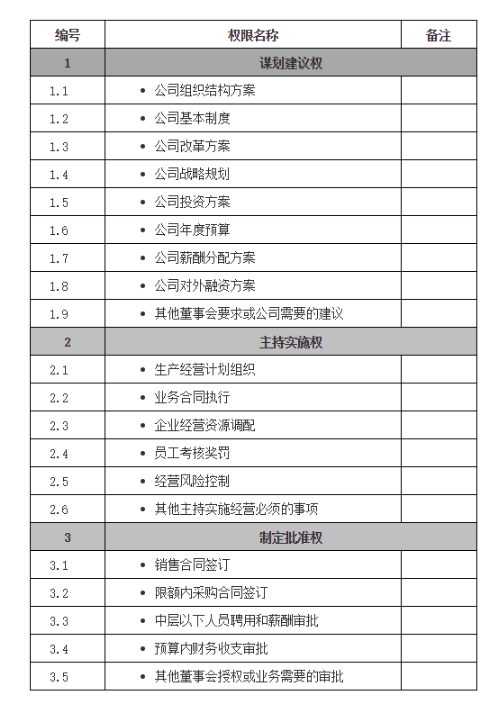 | 编号 | 权限名称 | 备注 |
|---|---|---|
| 1 | 谋划建议权 | |
| 1.1 | • 公司组织结构方案 | |
| 1.2 | • 公司基本制度 | |
| 1.3 | • 公司改革方案 | |
| 1.4 | • 公司战略规划 | |
| 1.5 | • 公司投资方案 | |
| 1.6 | • 公司年度预算 | |
| 1.7 | • 公司薪酬分配方案 | |
| 1.8 | • 公司对外融资方案 | |
| 1.9 | • 其他董事会要求或公司需要的建议 | |
| 2 | 主持实施权 | |
| 2.1 | • 生产经营计划组织 | |
| 2.2 | • 业务合同执行 | |
| 2.3 | • 企业经营资源调配 | |
| 2.4 | • 员工考核奖罚 | |
| 2.5 | • 经营风险控制 | |
| 2.6 | • 其他主持实施经营必须的事项 | |
| 3 | 制定批准权 | |
| 3.1 | • 销售合同签订 | |
| 3.2 | • 限额内采购合同签订 | |
| 3.3 | • 中层以下人员聘用和薪酬审批 | |
| 3.4 | • 预算内财务收支审批 | |
| 3.5 | • 其他董事会授权或业务需要的审批 | |